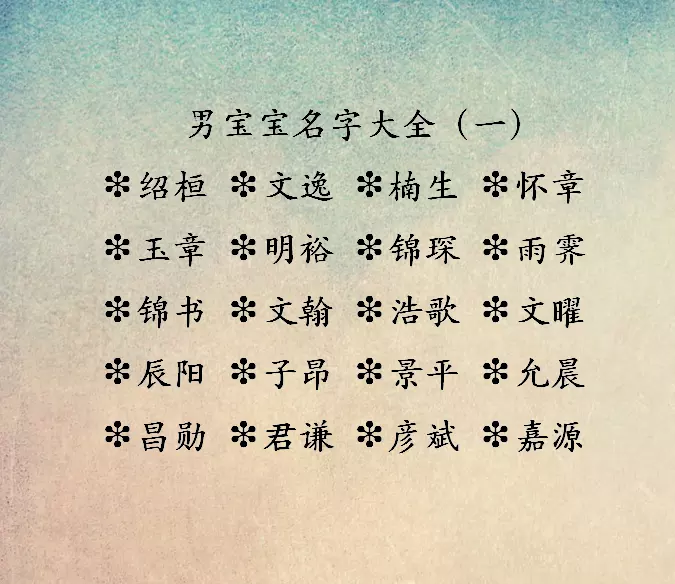 男宝宝名字大全（一）

❇绍桓 ❇文逸 ❇楠生 ❇怀章

❇玉章 ❇明裕 ❇锦琛 ❇雨霁

❇锦书 ❇文翰 ❇浩歌 ❇文曜

❇辰阳 ❇子昂 ❇景平 ❇允晨

❇昌勋 ❇君谦 ❇彦斌 ❇嘉源